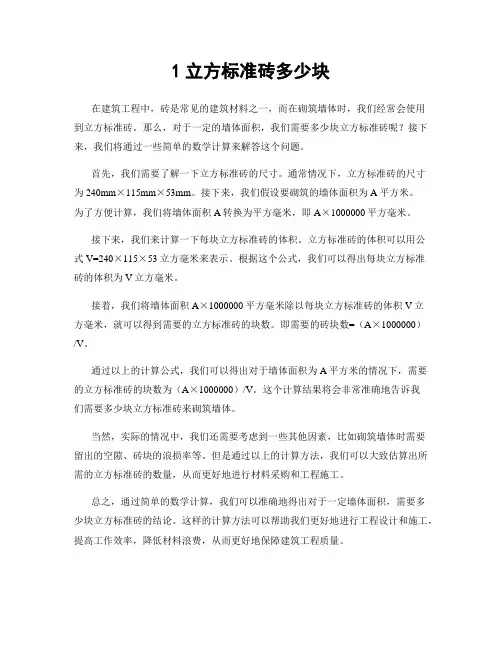 1 立方标准砖多少块

在建筑工程中，砖是常见的建筑材料之一，而在砌筑墙体时，我们经常会使用到立方标准砖。那么，对于一定的墙体面积，我们需要多少块立方标准砖呢？接下来，我们将通过一些简单的数学计算来解答这个问题。

首先，我们需要了解一下立方标准砖的尺寸。通常情况下，立方标准砖的尺寸为 240mm×115mm×53mm。接下来，我们假设要砌筑的墙体面积为 A 平方米。为了方便计算，我们将墙体面积 A 转换为平方毫米，即 A×1000000 平方毫米。

接下来，我们来计算一下每块立方标准砖的体积。立方标准砖的体积可以用公式 V=240×115×53 立方毫米来表示。根据这个公式，我们可以得出每块立方标准砖的体积为 V 立方毫米。

接着，我们将墙体面积 A×1000000 平方毫米除以每块立方标准砖的体积 V 立方毫米，就可以得到需要的立方标准砖的块数。即需要的砖块数=（A×1000000）/V。

通过以上的计算公式，我们可以得出对于墙体面积为 A 平方米的情况下，需要的立方标准砖的块数为（A×1000000）/V。这个计算结果将会非常准确地告诉我们需要多少块立方标准砖来砌筑墙体。

当然，实际的情况中，我们还需要考虑到一些其他因素，比如砌筑墙体时需要留出的空隙、砖块的浪损率等。但是通过以上的计算方法，我们可以大致估算出所需的立方标准砖的数量，从而更好地进行材料采购和工程施工。

总之，通过简单的数学计算，我们可以准确地得出对于一定墙体面积，需要多少块立方标准砖的结论。这样的计算方法可以帮助我们更好地进行工程设计和施工，提高工作效率，降低材料浪费，从而更好地保障建筑工程质量。